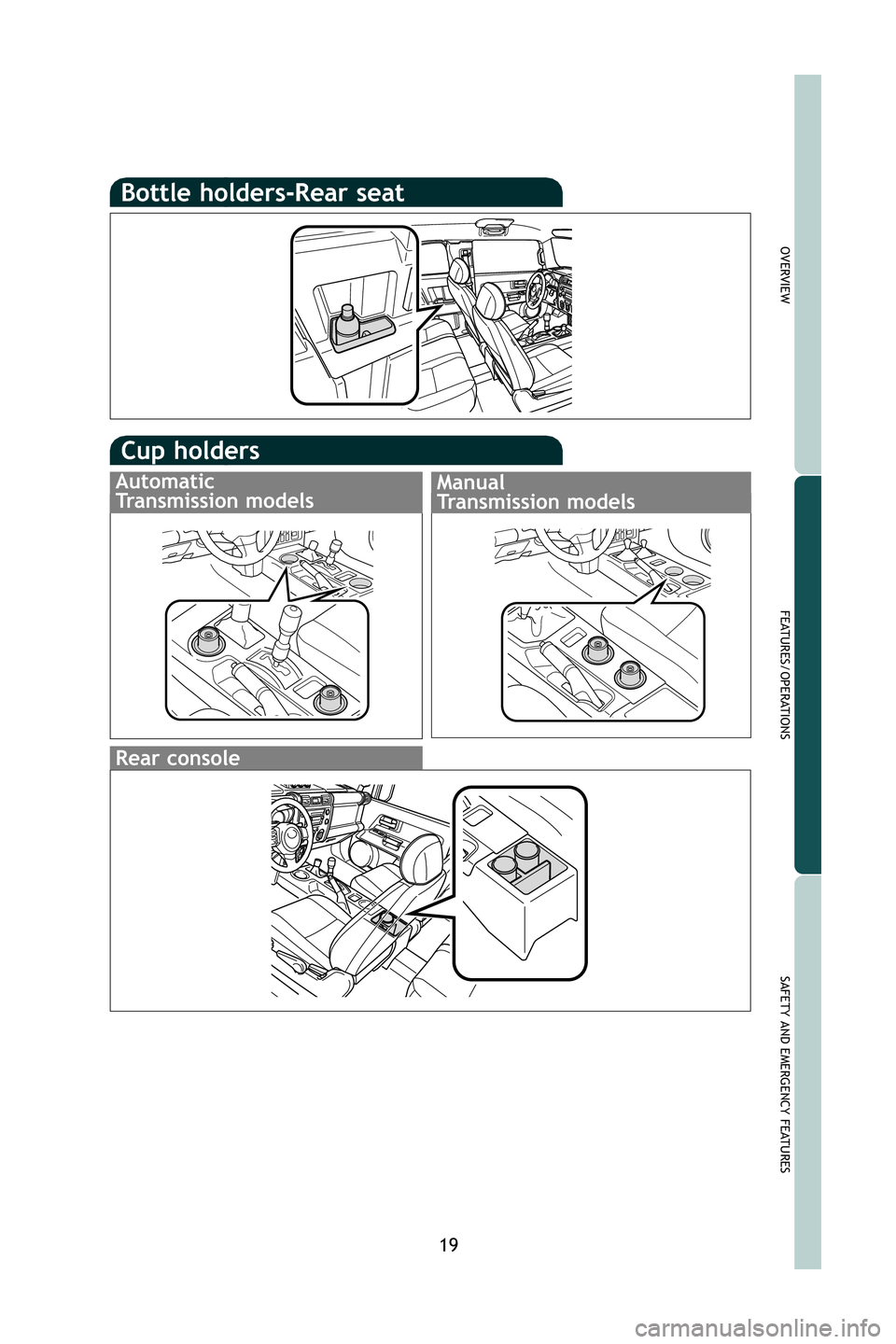 Bottle holders-Rear seat

Cup holders

Automatic Transmission models

Manual Transmission models

Rear console

OVERVIEW

FEATURES/OPERATIONS

SAFETY AND EMERGENCY FEATURES

19

carmanualsonline.info